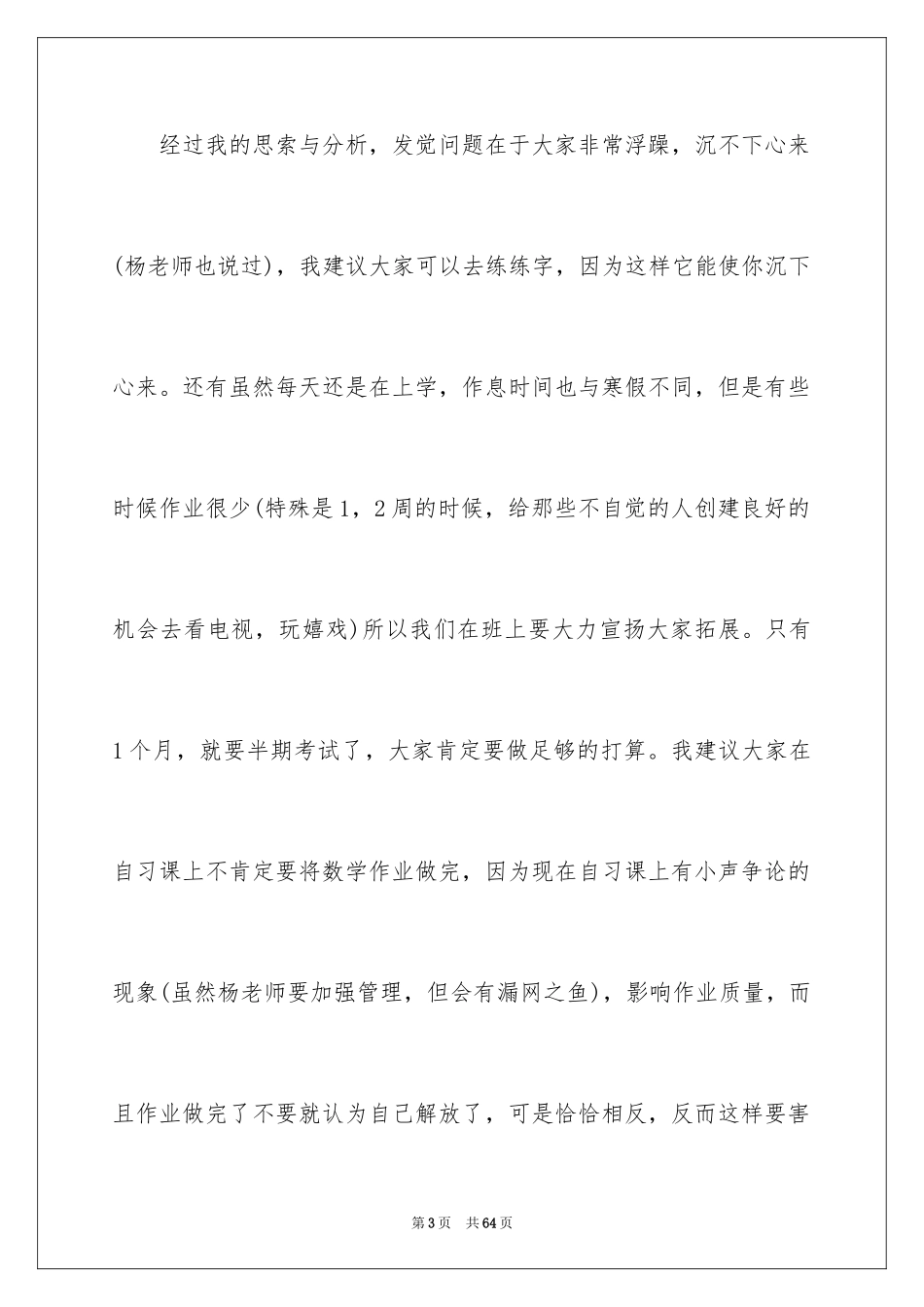 经过我的思索与分析，发觉问题在于大家非常浮躁，沉不下心来(杨老师也说过)，我建议大家可以去练练字，因为这样它能使你沉下心来。还有虽然每天还是在上学，作息时间也与寒假不同，但是有些时候作业很少(特殊是1，2周的时候，给那些不自觉的人创建良好的机会去看电视，玩嬉戏)所以我们在班上要大力宣扬大家拓展。只有1个月，就要半期考试了，大家肯定要做足够的打算。我建议大家在自习课上不肯定要将数学作业做完，因为现在自习课上有小声争论的现象(虽然杨老师要加强管理，但会有漏网之鱼)，影响作业质量，而且作业做完了不要就认为自己解放了，可是恰恰相反，反而这样要害

第3页 共64页